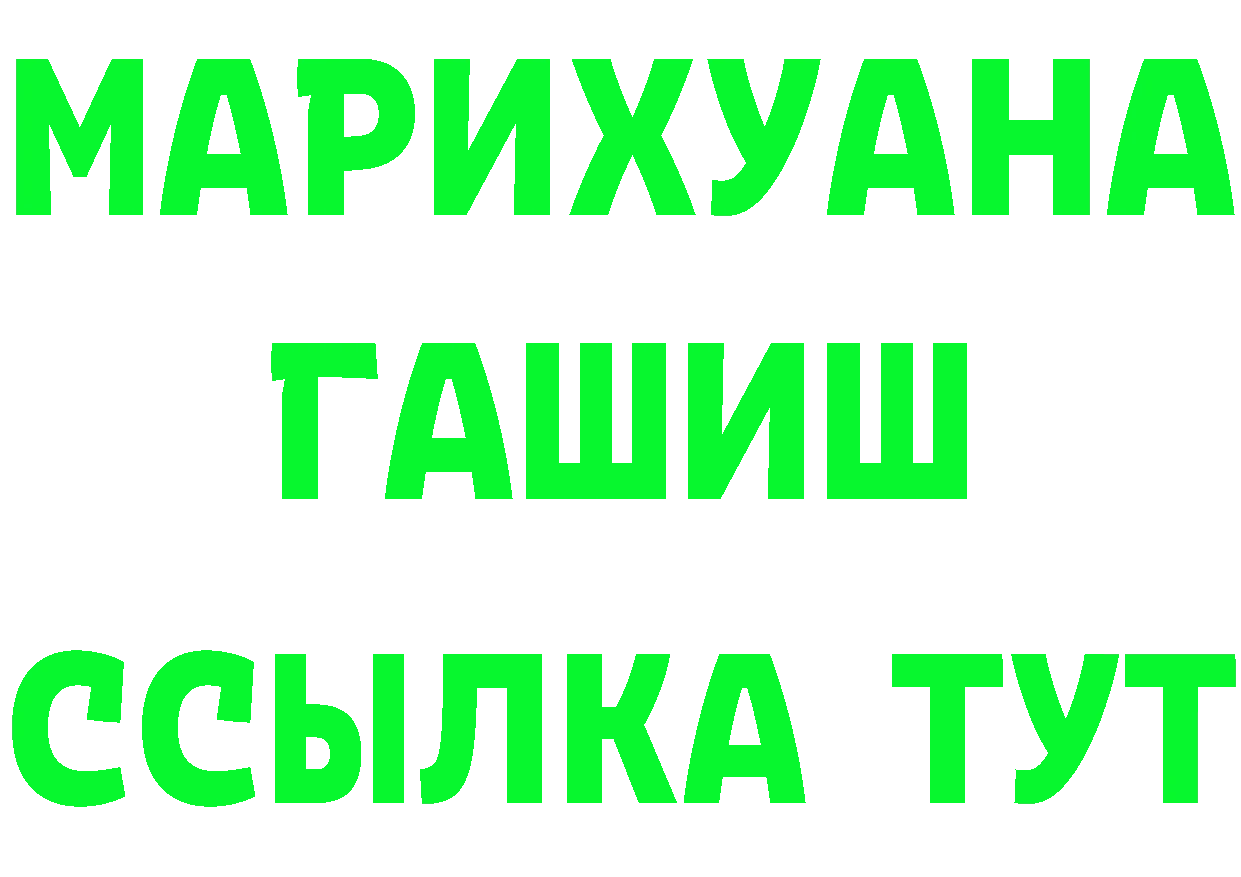 МАРИХУАНА
ГАШИШ
ССЫЛКА ТУТ